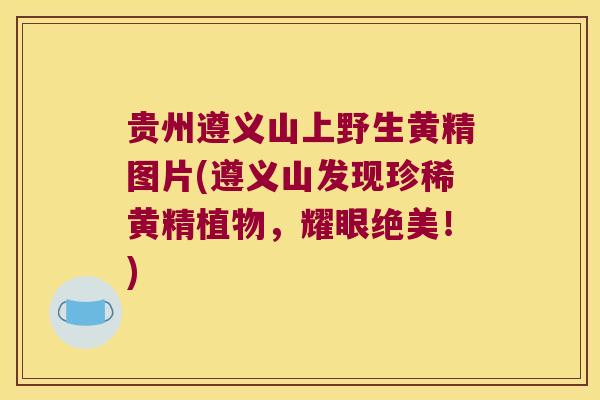 贵州遵义山上野生黄精图片(遵义山发现珍稀黄精植物，耀眼绝美！)